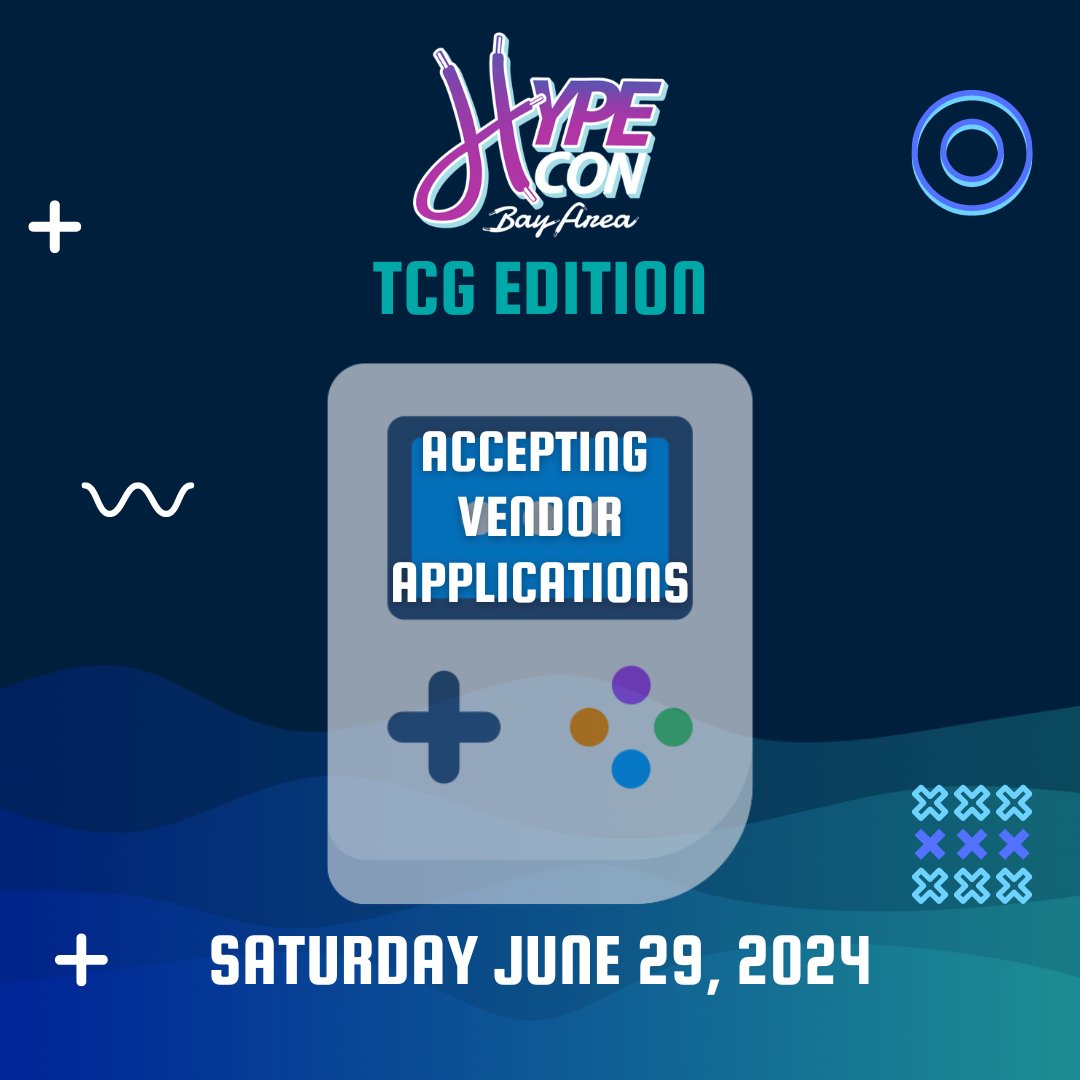 HYPE CON
Bay Area

TCG EDITION

ACCEPTING VENDOR APPLICATIONS

SATURDAY JUNE 29, 2024